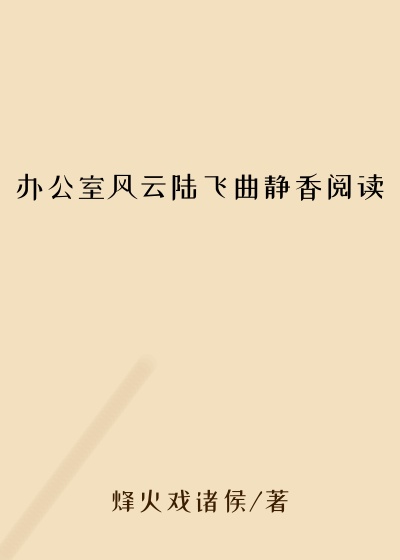 办公室风云陆飞曲静香阅读

烽火戏诸侯/著